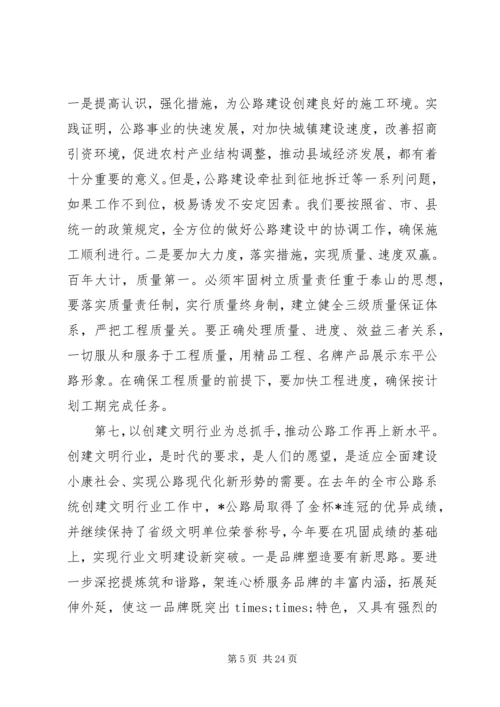 一是提高认识，强化措施，为公路建设创建良好的施工环境。实践证明，公路事业的快速发展，对加快城镇建设速度，改善招商引资环境，促进农村产业结构调整，推动县域经济发展，都有着十分重要的意义。但是，公路建设牵扯到征地拆迁等一系列问题，如果工作不到位，极易诱发不安定因素。我们要按照省、市、县统一的政策规定，全方位的做好公路建设中的协调工作，确保施工顺利进行。二是要加大力度，落实措施，实现质量、速度双赢。百年大计，质量第一。必须牢固树立质量责任重于泰山的思想，要落实质量责任制，实行质量终身制，建立健全三级质量保证体系，严把工程质量关。要正确处理质量、进度、效益三者关系，一切服从和服务于工程质量，用精品工程、名牌产品展示东平公路形象。在确保工程质量的前提下，要加快工程进度，确保按计划工期完成任务。

第七，以创建文明行业为总抓手，推动公路工作再上新水平。创建文明行业，是时代的要求，是人们的愿望，是适应全面建设小康社会、实现公路现代化新形势的需要。在去年的全市公路系统创建文明行业工作中，*公路局取得了金杯*连冠的优异成绩，并继续保持了省级文明单位荣誉称号，今年要在巩固成绩的基础上，实现行业文明建设新突破。一是品牌塑造要有新思路。要进一步深挖提炼筑和谐路，架连心桥服务品牌的丰富内涵，拓展延伸外延，使这一品牌既突出 times;times;特色，又具有强烈的

第 5 页 共 24 页